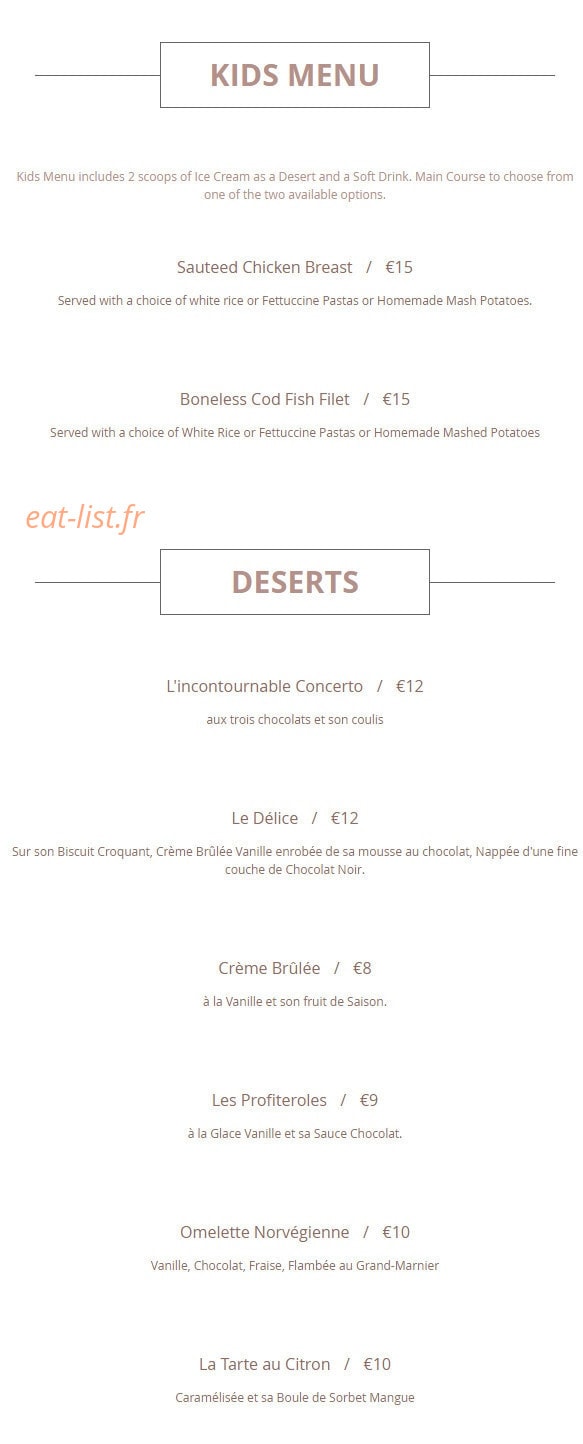 KIDS MENU

Kids Menu includes 2 scoops of Ice Cream as a Desert and a Soft Drink. Main Course to choose from one of the two available options.

Sauteed Chicken Breast / €15

Served with a choice of white rice or Fettuccine Pastas or Homemade Mash Potatoes.

Boneless Cod Fish Filet / €15

Served with a choice of White Rice or Fettuccine Pastas or Homemade Mashed Potatoes

DESERTS

L'incontournable Concerto / €12

aux trois chocolats et son coulis

Le Délice / €12

Sur son Biscuit Croquant, Crème Brûlée Vanille enrobée de sa mousse au chocolat, Nappée d'une fine couche de Chocolat Noir.

Crème Brûlée / €8

à la Vanille et son fruit de Saison.

Les Profiteroles / €9

à la Glace Vanille et sa Sauce Chocolat.

Omelette Norvégienne / €10

Vanille, Chocolat, Fraise, Flambée au Grand-Marnier

La Tarte au Citron / €10

Caramélisée et sa Boule de Sorbet Mangue

eat-list.fr